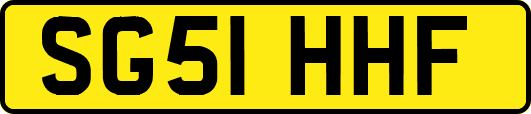 SG51 HHF